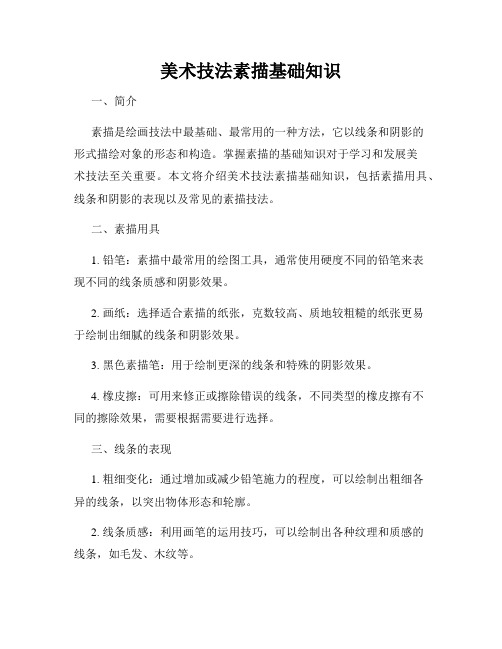 美术技法素描基础知识

一、简介

素描是绘画技法中最基础、最常用的一种方法，它以线条和阴影的形式描绘对象的形态和构造。掌握素描的基础知识对于学习和发展美术技法至关重要。本文将介绍美术技法素描基础知识，包括素描用具、线条和阴影的表现以及常见的素描技法。

二、素描用具

1. 铅笔：素描中最常用的绘图工具，通常使用硬度不同的铅笔来表现不同的线条质感和阴影效果。

2. 画纸：选择适合素描的纸张，克数较高、质地较粗糙的纸张更易于绘制出细腻的线条和阴影效果。

3. 黑色素描笔：用于绘制更深的线条和特殊的阴影效果。

4. 橡皮擦：可用来修正或擦除错误的线条，不同类型的橡皮擦有不同的擦除效果，需要根据需要进行选择。

三、线条的表现

1. 粗细变化：通过增加或减少铅笔施力的程度，可以绘制出粗细各异的线条，以突出物体形态和轮廓。

2. 线条质感：利用画笔的运用技巧，可以绘制出各种纹理和质感的线条，如毛发、木纹等。